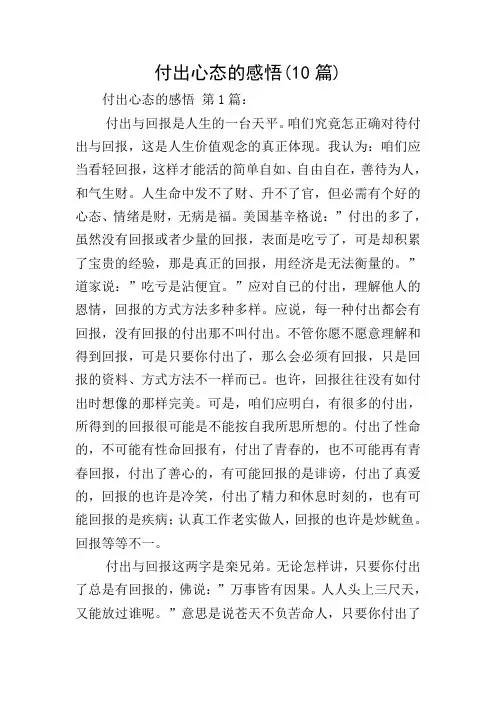 付出心态的感悟(10 篇)

付出心态的感悟 第 1 篇：

付出与回报是人生的一台天平。咱们究竟怎正确对待付出与回报，这是人生价值观念的真正体现。我认为：咱们应当看轻回报，这样才能活的简单自如、自由自在，善待为人，和气生财。人生命中发不了财、升不了官，但必需有个好的心态、情绪是财，无病是福。美国基辛格说：”付出的多了，虽然没有回报或者少量的回报，表面是吃亏了，可是却积累了宝贵的经验，那是真正的回报，用经济是无法衡量的。”道家说：”吃亏是沾便宜。”应对自已的付出，理解他人的恩情，回报的方式方法多种多样。应说，每一种付出都会有回报，没有回报的付出那不叫付出。不管你愿不愿意理解和得到回报，可是只要你付出了，那么会必须有回报，只是回报的资料、方式方法不一样而已。也许，回报往往没有如付出时想像的那样完美。可是，咱们应明白，有很多的付出，所得到的回报很可能是不能按自我所思所想的。付出了性命的，不可能有性命回报有，付出了青春的，也不可能再有青春回报，付出了善心的，有可能回报的是诽谤，付出了真爱的，回报的也许是冷笑，付出了精力和休息时刻的，也有可能回报的是疾病；认真工作老实做人，回报的也许是炒鱿鱼。回报等等不一。

付出与回报这两字是栾兄弟。无论怎样讲，只要你付出了总是有回报的，佛说：”万事皆有因果。人人头上三尺天，又能放过谁呢。”意思是说苍天不负苦命人，只要你付出了